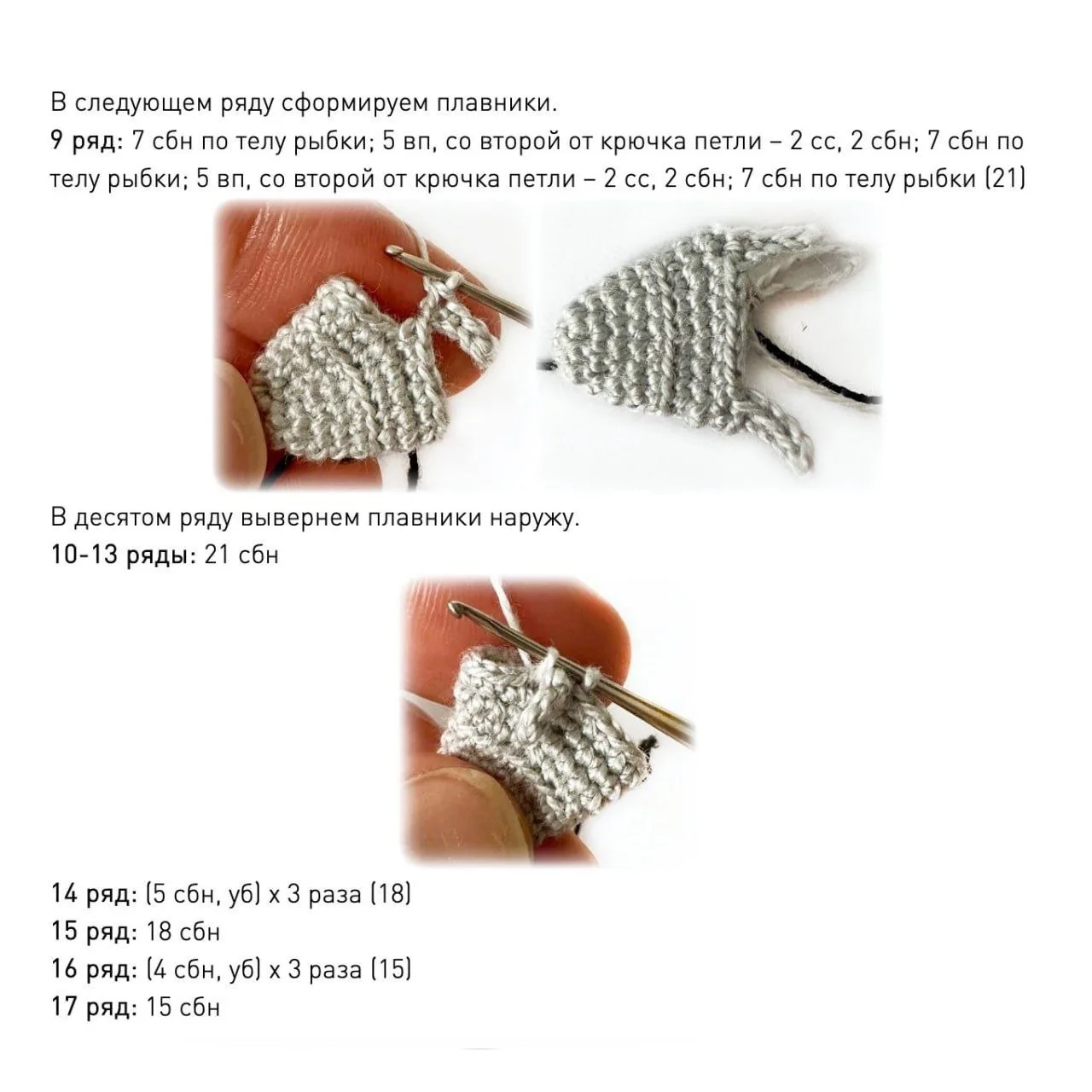 В следующем ряду сформируем плавники.

9 ряд: 7 сбн по телу рыбки; 5 вп, со второй от крючка петли – 2 сс, 2 сбн; 7 сбн по телу рыбки; 5 вп, со второй от крючка петли – 2 сс, 2 сбн; 7 сбн по телу рыбки (21)

В десятом ряду вывернем плавники наружу.

10-13 ряды: 21 сбн

14 ряд: (5 сбн, уб) х 3 раза (18)
15 ряд: 18 сбн
16 ряд: (4 сбн, уб) х 3 раза (15)
17 ряд: 15 сбн